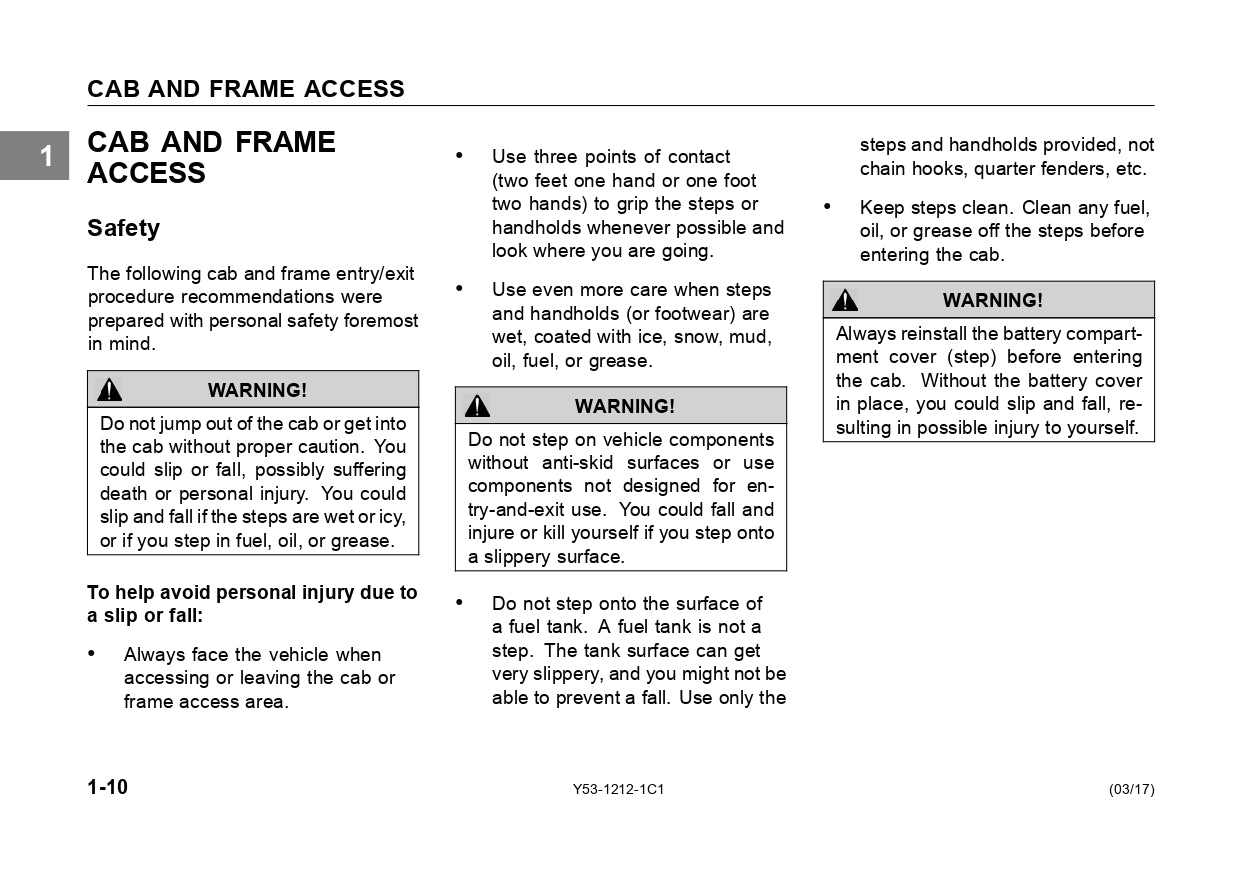 CAB AND FRAME ACCESS

1

CAB AND FRAME ACCESS

Safety

The following cab and frame entry/exit procedure recommendations were prepared with personal safety foremost in mind.

WARNING!

Do not jump out of the cab or get into the cab without proper caution. You could slip or fall, possibly suffering death or personal injury. You could slip and fall if the steps are wet or icy, or if you step in fuel, oil, or grease.

To help avoid personal injury due to a slip or fall:

• Always face the vehicle when accessing or leaving the cab or frame access area.

• Use three points of contact (two feet one hand or one foot two hands) to grip the steps or handholds whenever possible and look where you are going.

• Use even more care when steps and handholds (or footwear) are wet, coated with ice, snow, mud, oil, fuel, or grease.

WARNING!

Do not step on vehicle components without anti-skid surfaces or use components not designed for entry-and-exit use. You could fall and injure or kill yourself if you step onto a slippery surface.

• Do not step onto the surface of a fuel tank. A fuel tank is not a step. The tank surface can get very slippery, and you might not be able to prevent a fall. Use only the steps and handholds provided, not chain hooks, quarter fenders, etc.

• Keep steps clean. Clean any fuel, oil, or grease off the steps before entering the cab.

WARNING!

Always reinstall the battery compartment cover (step) before entering the cab. Without the battery cover in place, you could slip and fall, resulting in possible injury to yourself.

1-10

Y53-1212-1C1

(03/17)